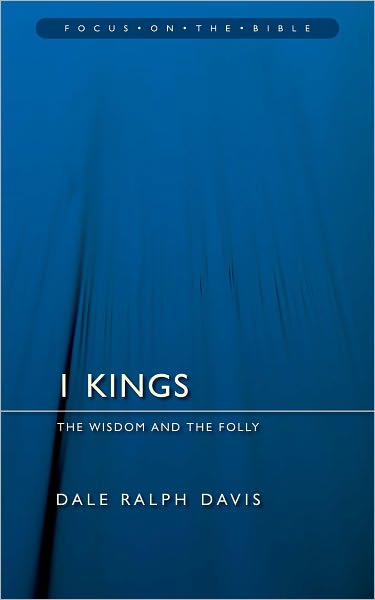 FOCUS • ON • THE • BIBLE

I KINGS

THE WISDOM AND THE FOLLY

DALE RALPH DAVIS